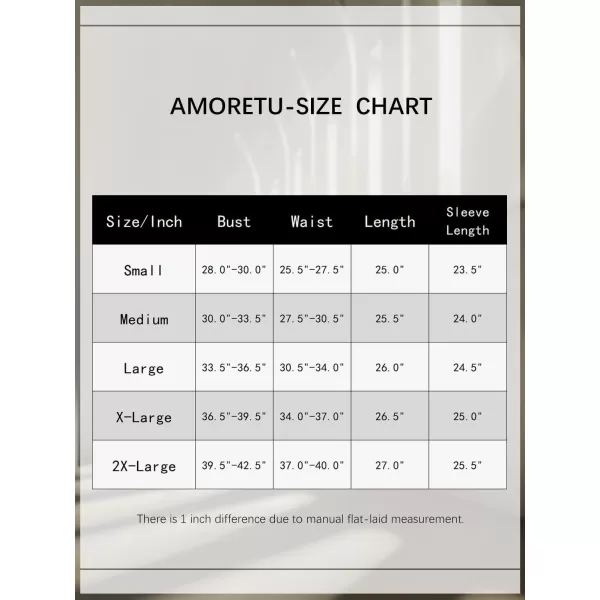 AMORETU-SIZE CHART

| Size/Inch | Bust | Waist | Length | Sleeve Length |
|---|---|---|---|---|
| Small | 28.0"-30.0" | 25.5"-27.5" | 25.0" | 23.5" |
| Medium | 30.0"-33.5" | 27.5"-30.5" | 25.5" | 24.0" |
| Large | 33.5"-36.5" | 30.5"-34.0" | 26.0" | 24.5" |
| X-Large | 36.5"-39.5" | 34.0"-37.0" | 26.5" | 25.0" |
| 2X-Large | 39.5"-42.5" | 37.0"-40.0" | 27.0" | 25.5" |

There is 1 inch difference due to manual flat-laid measurement.